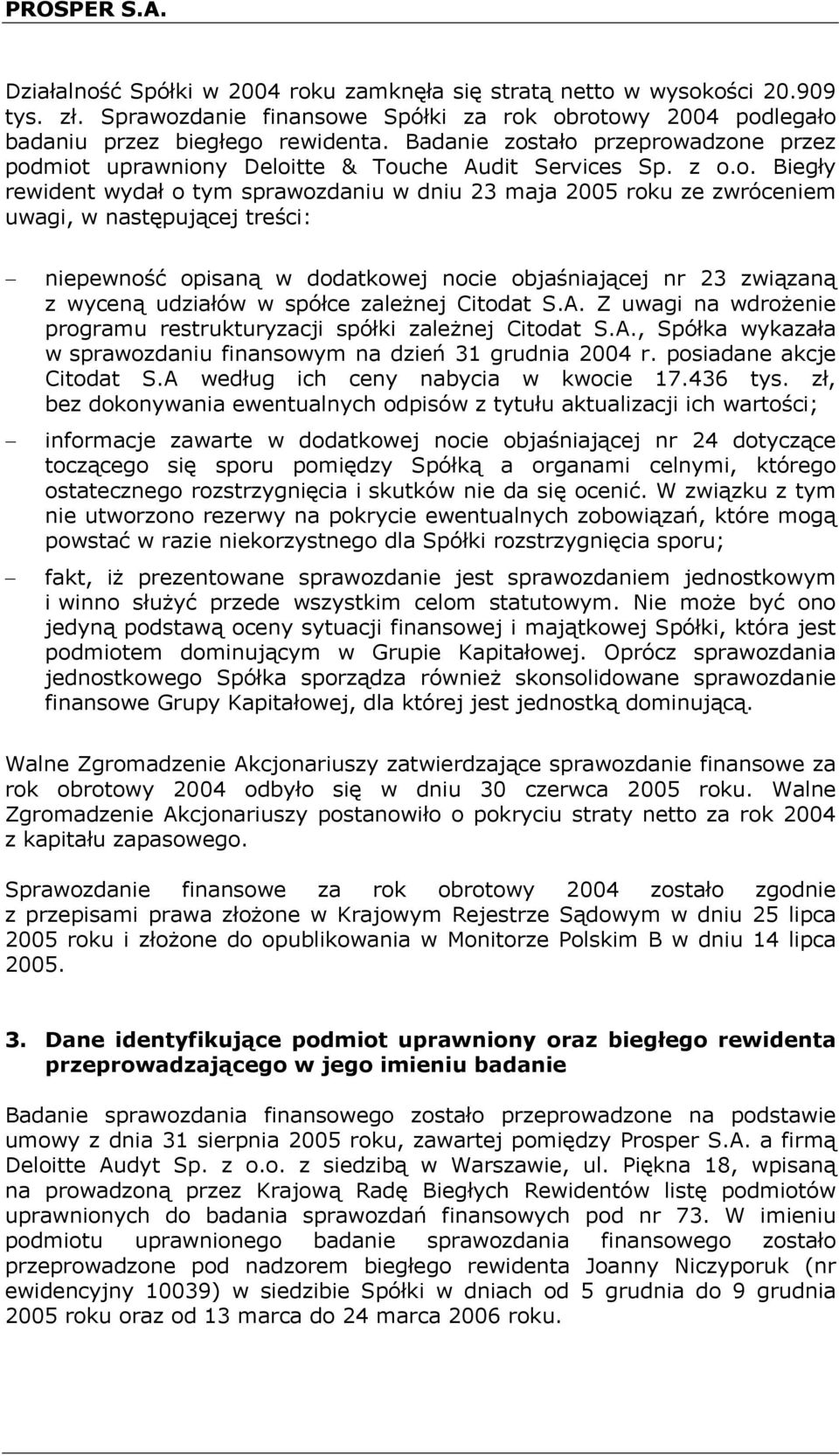 PROSPER S.A.

Działalność Spółki w 2004 roku zamknęła się stratą netto w wysokości 20.909 tys. zł. Sprawozdanie finansowe Spółki za rok obrotowy 2004 podlegało badaniu przez biegłego rewidenta. Badanie zostało przeprowadzone przez podmiot uprawniony Deloitte & Touche Audit Services Sp. z o.o. Biegły rewident wydał o tym sprawozdaniu w dniu 23 maja 2005 roku ze zwróceniem uwagi, w następującej treści:

– niepewność opisaną w dodatkowej nocie objaśniającej nr 23 związaną z wyceną udziałów w spółce zależnej Citodat S.A. Z uwagi na wdrożenie programu restrukturyzacji spółki zależnej Citodat S.A., Spółka wykazała w sprawozdaniu finansowym na dzień 31 grudnia 2004 r. posiadane akcje Citodat S.A według ich ceny nabycia w kwocie 17.436 tys. zł, bez dokonywania ewentualnych odpisów z tytułu aktualizacji ich wartości;

– informacje zawarte w dodatkowej nocie objaśniającej nr 24 dotyczące toczącego się sporu pomiędzy Spółką a organami celnymi, którego ostatecznego rozstrzygnięcia i skutków nie da się ocenić. W związku z tym nie utworzono rezerwy na pokrycie ewentualnych zobowiązań, które mogą powstać w razie niekorzystnego dla Spółki rozstrzygnięcia sporu;

– fakt, iż prezentowane sprawozdanie jest sprawozdaniem jednostkowym i winno służyć przede wszystkim celom statutowym. Nie może być ono jedyną podstawą oceny sytuacji finansowej i majątkowej Spółki, która jest podmiotem dominującym w Grupie Kapitałowej. Oprócz sprawozdania jednostkowego Spółka sporządza również skonsolidowane sprawozdanie finansowe Grupy Kapitałowej, dla której jest jednostką dominującą.

Walne Zgromadzenie Akcjonariuszy zatwierdzające sprawozdanie finansowe za rok obrotowy 2004 odbyło się w dniu 30 czerwca 2005 roku. Walne Zgromadzenie Akcjonariuszy postanowiło o pokryciu straty netto za rok 2004 z kapitału zapasowego.

Sprawozdanie finansowe za rok obrotowy 2004 zostało zgodnie z przepisami prawa złożone w Krajowym Rejestrze Sądowym w dniu 25 lipca 2005 roku i złożone do opublikowania w Monitorze Polskim B w dniu 14 lipca 2005.

3. Dane identyfikujące podmiot uprawniony oraz biegłego rewidenta przeprowadzającego w jego imieniu badanie

Badanie sprawozdania finansowego zostało przeprowadzone na podstawie umowy z dnia 31 sierpnia 2005 roku, zawartej pomiędzy Prosper S.A. a firmą Deloitte Audyt Sp. z o.o. z siedzibą w Warszawie, ul. Piękna 18, wpisaną na prowadzoną przez Krajową Radę Biegłych Rewidentów listę podmiotów uprawnionych do badania sprawozdań finansowych pod nr 73. W imieniu podmiotu uprawnionego badanie sprawozdania finansowego zostało przeprowadzone pod nadzorem biegłego rewidenta Joanny Niczyporuk (nr ewidencyjny 10039) w siedzibie Spółki w dniach od 5 grudnia do 9 grudnia 2005 roku oraz od 13 marca do 24 marca 2006 roku.